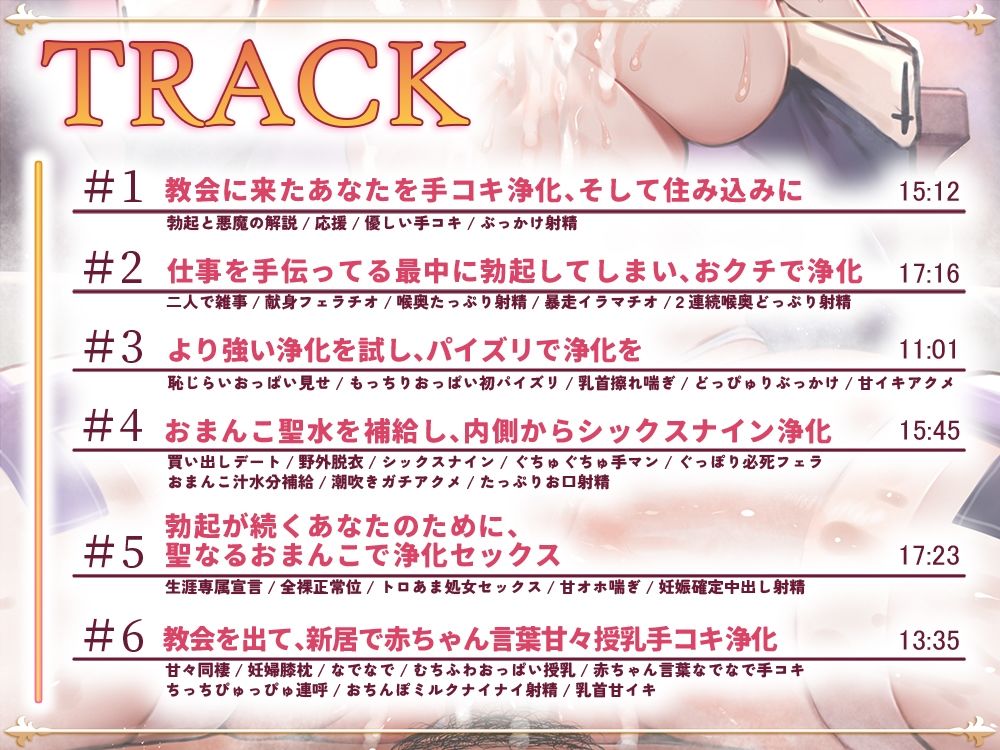 TRACK

#1 教会に来たあなたを手コキ浄化、そして住み込みに 15:12
勃起と悪魔の解説 / 応援 / 優しい手コキ / ぶっかけ射精

#2 仕事を手伝ってる最中に勃起してしまい、おクチで浄化 17:16
二人で雑事 / 献身フェラチオ / 喉奥たっぷり射精 / 暴走イラマチオ / 2連続喉奥どっぷり射精

#3 より強い浄化を試し、パイズリで浄化を 11:01
恥じらいおっぱい見せ / もっちりおっぱい初パイズリ / 乳首擦れ喘ぎ / どっぴゅりぶっかけ / 甘イキアクメ

#4 おまんこ聖水を補給し、内側からシックスナイン浄化 15:45
買い出しデート / 野外脱衣 / シックスナイン / ぐちゅぐちゅ手マン / ぐっぽり必死フェラ
おまんこ汁水分補給 / 潮吹きガチアクメ / たっぷりお口射精

#5 勃起が続くあなたのために、聖なるおまんこで浄化セックス 17:23
生涯専属宣言 / 全裸正常位 / トロあま処女セックス / 甘オホ喘ぎ / 妊娠確定中出し射精

#6 教会を出て、新居で赤ちゃん言葉甘々授乳手コキ浄化 13:35
甘々同棲 / 妊婦膝枕 / なでなで / むちふわおっぱい授乳 / 赤ちゃん言葉なでなで手コキ
ちっちぴゅっぴゅ連呼 / おちんぽミルクナイナイ射精 / 乳首甘イキ